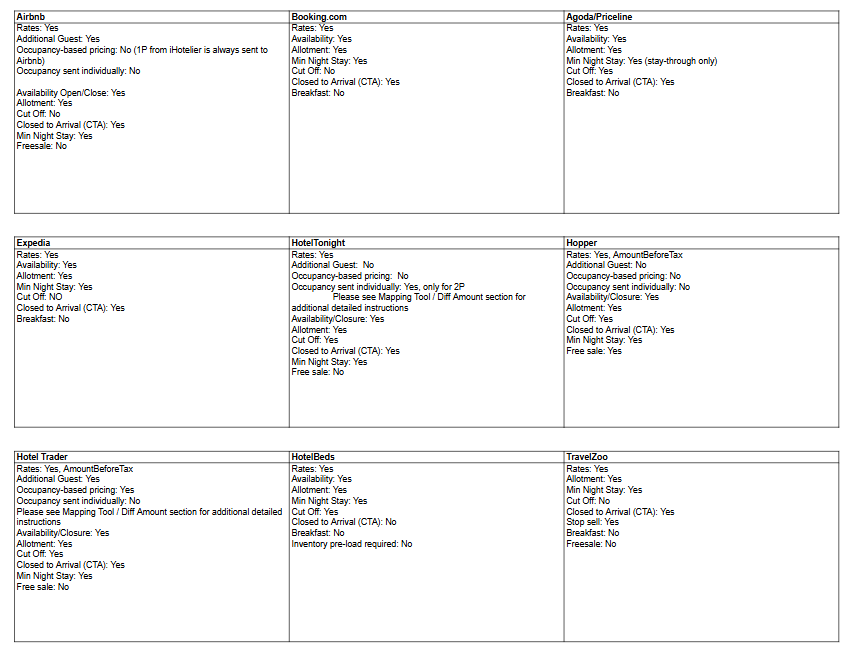 | Airbnb | Booking.com | Agoda/Priceline |
|---|---|---|
| Rates: Yes<br>Additional Guest: Yes<br>Occupancy-based pricing: No (1P from iHotelier is always sent to Airbnb)<br>Occupancy sent individually: No<br><br>Availability Open/Close: Yes<br>Allotment: Yes<br>Cut Off: No<br>Closed to Arrival (CTA): Yes<br>Min Night Stay: Yes<br>Freesale: No | Rates: Yes<br>Availability: Yes<br>Allotment: Yes<br>Min Night Stay: Yes<br>Cut Off: No<br>Closed to Arrival (CTA): Yes<br>Breakfast: No | Rates: Yes<br>Availability: Yes<br>Allotment: Yes<br>Min Night Stay: Yes (stay-through only)<br>Cut Off: Yes<br>Closed to Arrival (CTA): Yes<br>Breakfast: No |

| Expedia | HotelTonight | Hopper |
|---|---|---|
| Rates: Yes<br>Availability: Yes<br>Allotment: Yes<br>Min Night Stay: Yes<br>Cut Off: NO<br>Closed to Arrival (CTA): Yes<br>Breakfast: No | Rates: Yes<br>Additional Guest: No<br>Occupancy-based pricing: No<br>Occupancy sent individually: Yes, only for 2P<br>Please see Mapping Tool / Diff Amount section for additional detailed instructions<br>Availability/Closure: Yes<br>Allotment: Yes<br>Cut Off: Yes<br>Closed to Arrival (CTA): Yes<br>Min Night Stay: Yes<br>Free sale: No | Rates: Yes, AmountBeforeTax<br>Additional Guest: No<br>Occupancy-based pricing: No<br>Occupancy sent individually: No<br>Availability/Closure: Yes<br>Allotment: Yes<br>Cut Off: Yes<br>Closed to Arrival (CTA): Yes<br>Min Night Stay: Yes<br>Free sale: Yes |

| Hotel Trader | HotelBeds | TravelZoo |
|---|---|---|
| Rates: Yes, AmountBeforeTax<br>Additional Guest: Yes<br>Occupancy-based pricing: Yes<br>Occupancy sent individually: No<br>Please see Mapping Tool / Diff Amount section for additional detailed instructions<br>Availability/Closure: Yes<br>Allotment: Yes<br>Cut Off: Yes<br>Closed to Arrival (CTA): Yes<br>Min Night Stay: Yes<br>Free sale: No | Rates: Yes<br>Availability: Yes<br>Allotment: Yes<br>Min Night Stay: Yes<br>Cut Off: Yes<br>Closed to Arrival (CTA): No<br>Breakfast: No<br>Inventory pre-load required: No | Rates: Yes<br>Allotment: Yes<br>Min Night Stay: Yes<br>Cut Off: No<br>Closed to Arrival (CTA): Yes<br>Stop sell: Yes<br>Breakfast: No<br>Freesale: No |